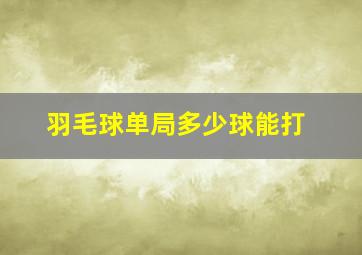 羽毛球单局多少球能打